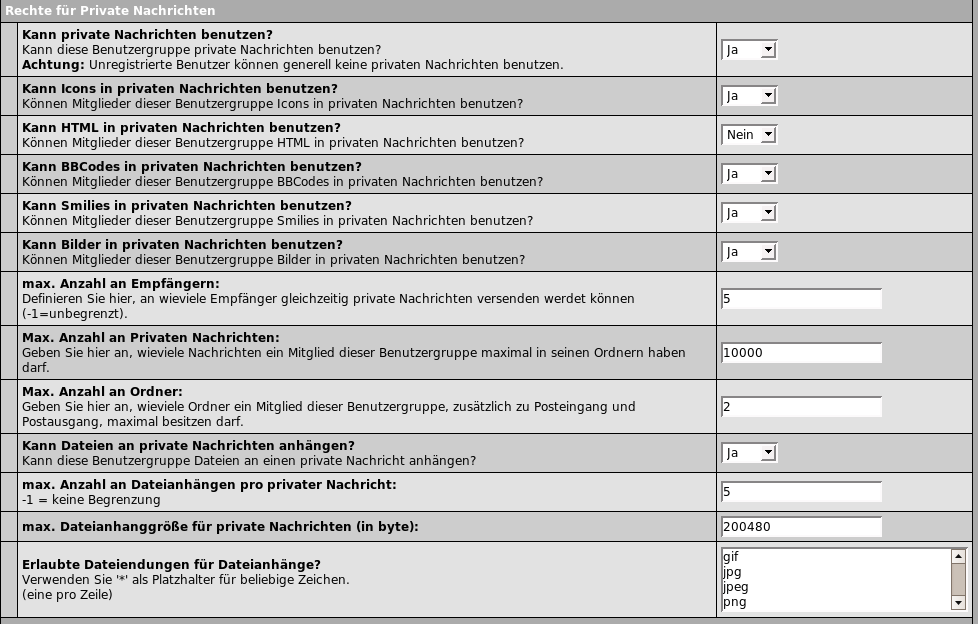 Rechte für Private Nachrichten

| | |
|---|---|
| **Kann private Nachrichten benutzen?** Kann diese Benutzergruppe private Nachrichten benutzen? **Achtung:** Unregistrierte Benutzer können generell keine privaten Nachrichten benutzen. | Ja |
| **Kann Icons in privaten Nachrichten benutzen?** Können Mitglieder dieser Benutzergruppe Icons in privaten Nachrichten benutzen? | Ja |
| **Kann HTML in privaten Nachrichten benutzen?** Können Mitglieder dieser Benutzergruppe HTML in privaten Nachrichten benutzen? | Nein |
| **Kann BBCodes in privaten Nachrichten benutzen?** Können Mitglieder dieser Benutzergruppe BBCodes in privaten Nachrichten benutzen? | Ja |
| **Kann Smilies in privaten Nachrichten benutzen?** Können Mitglieder dieser Benutzergruppe Smilies in privaten Nachrichten benutzen? | Ja |
| **Kann Bilder in privaten Nachrichten benutzen?** Können Mitglieder dieser Benutzergruppe Bilder in privaten Nachrichten benutzen? | Ja |
| **max. Anzahl an Empfängern:** Definieren Sie hier, an wieviele Empfänger gleichzeitig private Nachrichten versenden werdet können (-1=unbegrenzt). | 5 |
| **Max. Anzahl an Privaten Nachrichten:** Geben Sie hier an, wieviele Nachrichten ein Mitglied dieser Benutzergruppe maximal in seinen Ordnern haben darf. | 10000 |
| **Max. Anzahl an Ordner:** Geben Sie hier an, wieviele Ordner ein Mitglied dieser Benutzergruppe, zusätzlich zu Posteingang und Postausgang, maximal besitzen darf. | 2 |
| **Kann Dateien an private Nachrichten anhängen?** Kann diese Benutzergruppe Dateien an einen private Nachricht anhängen? | Ja |
| **max. Anzahl an Dateianhängen pro privater Nachricht:** -1 = keine Begrenzung | 5 |
| **max. Dateianhanggröße für private Nachrichten (in byte):** | 200480 |
| **Erlaubte Dateiendungen für Dateianhänge?** Verwenden Sie '*' als Platzhalter für beliebige Zeichen. (eine pro Zeile) | gif jpg jpeg png |